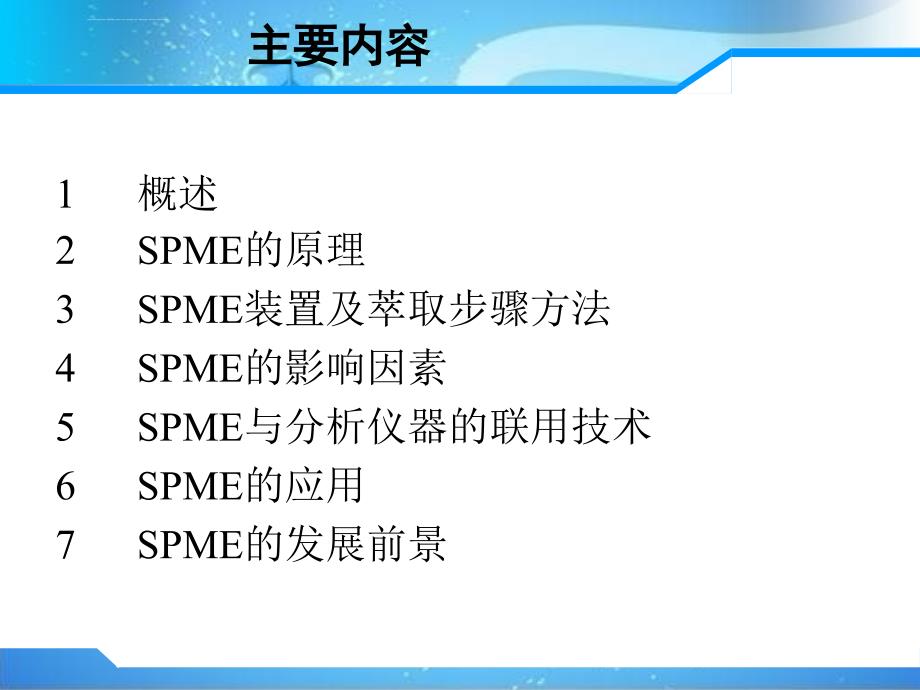 主要内容

1 概述
2 SPME的原理
3 SPME装置及萃取步骤方法
4 SPME的影响因素
5 SPME与分析仪器的联用技术
6 SPME的应用
7 SPME的发展前景